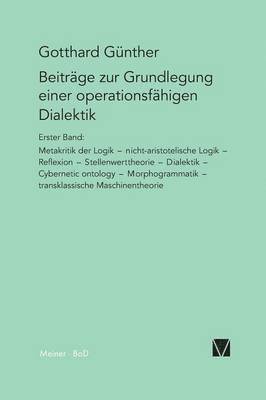 Gotthard Günther

Beiträge zur Grundlegung einer operationsfähigen Dialektik

Erster Band:

Metakritik der Logik – nicht-aristotelische Logik – Reflexion – Stellenwerttheorie – Dialektik – Cybernetic ontology – Morphogrammatik – transklassische Maschinentheorie

Meiner · BoD